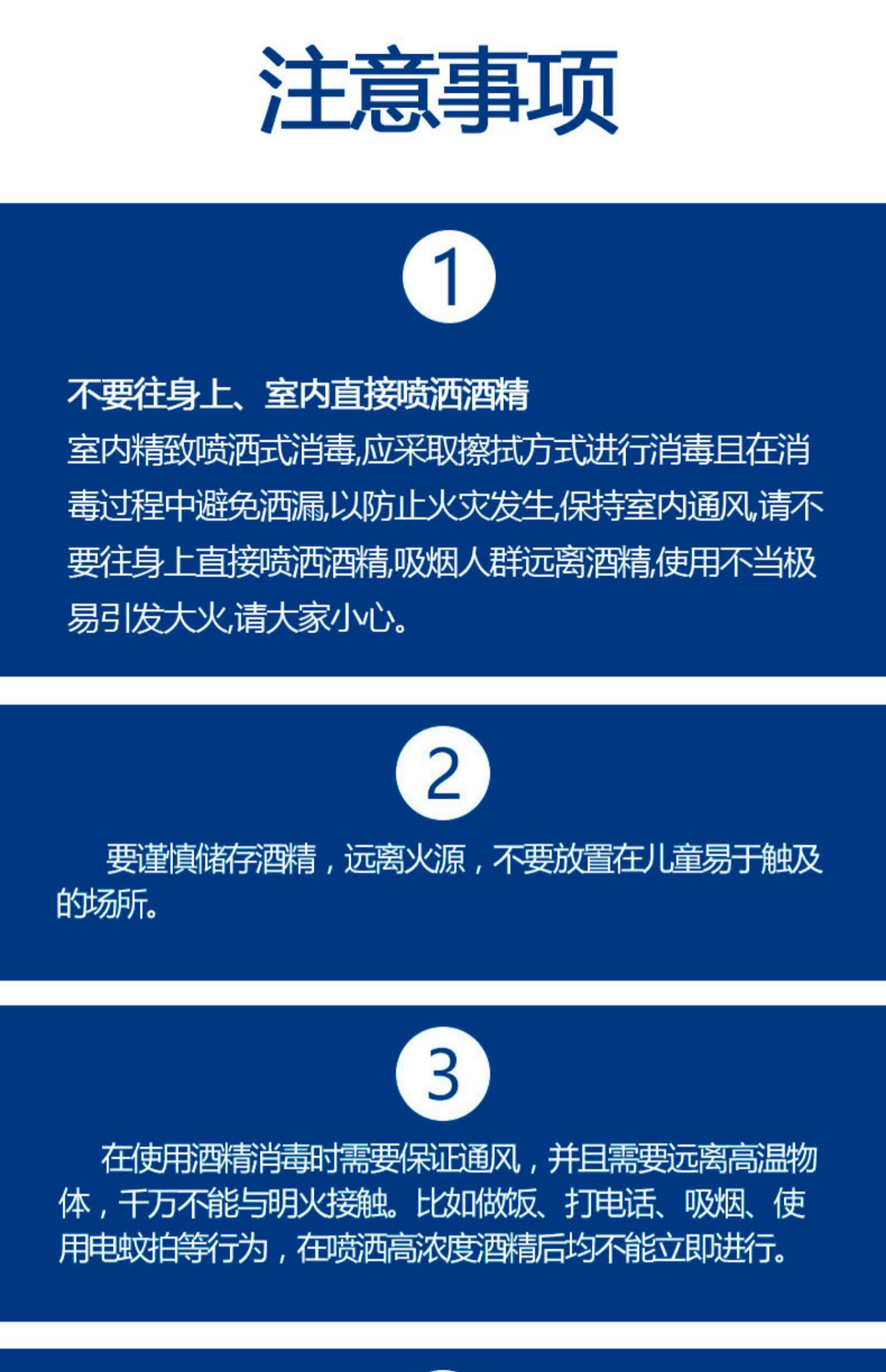 注意事项

1

不要往身上、室内直接喷洒酒精

室内精致喷洒式消毒,应采取擦拭方式进行消毒且在消毒过程中避免洒漏,以防止火灾发生,保持室内通风,请不要往身上直接喷洒酒精,吸烟人群远离酒精,使用不当极易引发大火,请大家小心。

2

要谨慎储存酒精，远离火源，不要放置在儿童易于触及的场所。

3

在使用酒精消毒时需要保证通风，并且需要远离高温物体，千万不能与明火接触。比如做饭、打电话、吸烟、使用电蚊拍等行为，在喷洒高浓度酒精后均不能立即进行。